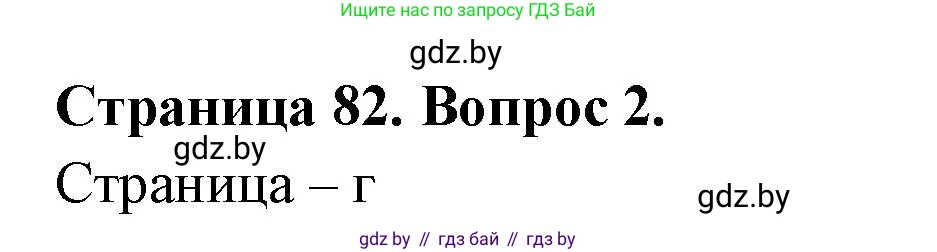 Ищите нас по запросу ГДЗ Бай

gdz.by

Страница 82. Вопрос 2.

gdz.by

Страница – г

gdz.by

gdz by // гдз бай // гдз by